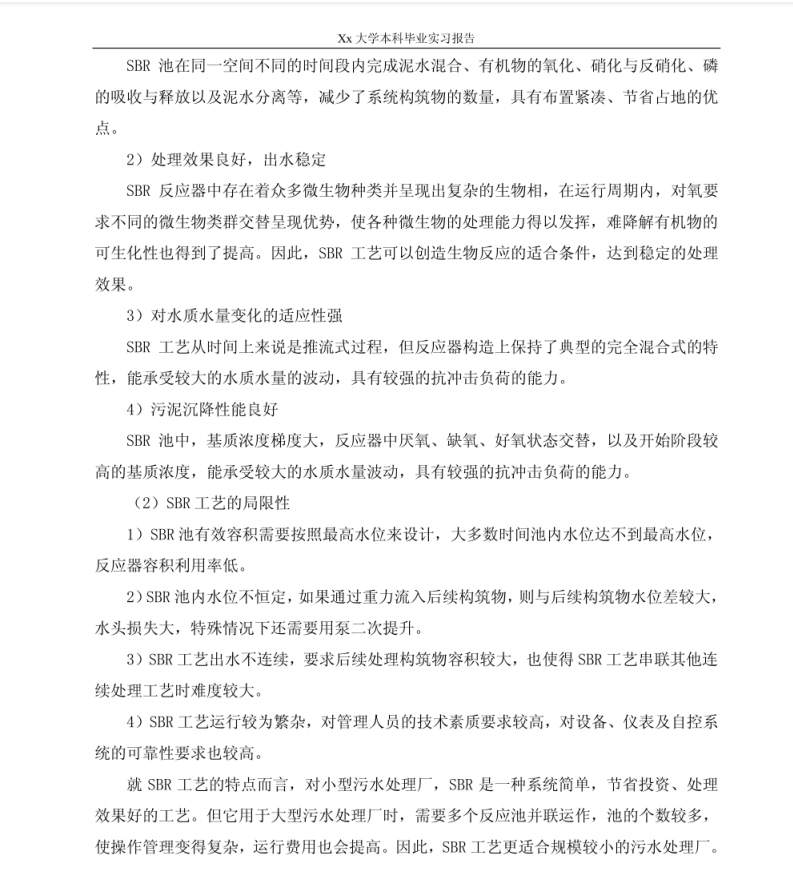 Xx 大学本科毕业实习报告

SBR 池在同一空间不同的时间段内完成泥水混合、有机物的氧化、硝化与反硝化、磷的吸收与释放以及泥水分离等，减少了系统构筑物的数量，具有布置紧凑、节省占地的优点。

2）处理效果良好，出水稳定

SBR 反应器中存在着众多微生物种类并呈现出复杂的生物相，在运行周期内，对氧要求不同的微生物类群交替呈现优势，使各种微生物的处理能力得以发挥，难降解有机物的可生化性也得到了提高。因此，SBR 工艺可以创造生物反应的适合条件，达到稳定的处理效果。

3）对水质水量变化的适应性强

SBR 工艺从时间上来说是推流式过程，但反应器构造上保持了典型的完全混合式的特性，能承受较大的水质水量的波动，具有较强的抗冲击负荷的能力。

4）污泥沉降性能良好

SBR 池中，基质浓度梯度大，反应器中厌氧、缺氧、好氧状态交替，以及开始阶段较高的基质浓度，能承受较大的水质水量波动，具有较强的抗冲击负荷的能力。

（2）SBR 工艺的局限性

1）SBR 池有效容积需要按照最高水位来设计，大多数时间池内水位达不到最高水位，反应器容积利用率低。

2）SBR 池内水位不恒定，如果通过重力流入后续构筑物，则与后续构筑物水位差较大，水头损失大，特殊情况下还需要用泵二次提升。

3）SBR 工艺出水不连续，要求后续处理构筑物容积较大，也使得 SBR 工艺串联其他连续处理工艺时难度较大。

4）SBR 工艺运行较为繁杂，对管理人员的技术素质要求较高，对设备、仪表及自控系统的可靠性要求也较高。

就 SBR 工艺的特点而言，对小型污水处理厂，SBR 是一种系统简单，节省投资、处理效果好的工艺。但它用于大型污水处理厂时，需要多个反应池并联运作，池的个数较多，使操作管理变得复杂，运行费用也会提高。因此，SBR 工艺更适合规模较小的污水处理厂。